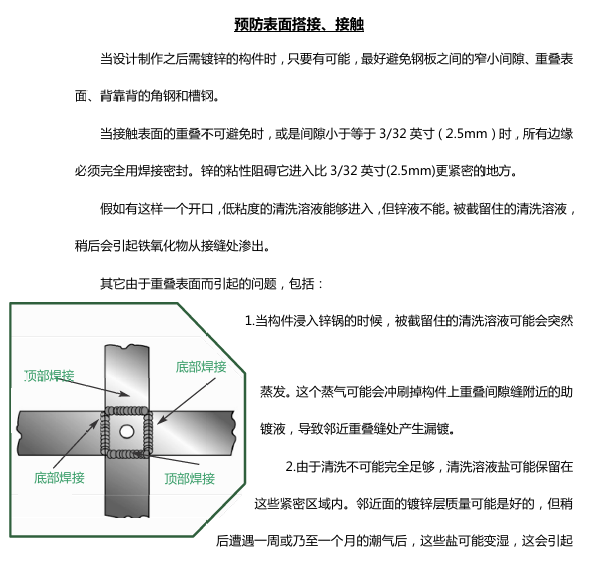 预防表面搭接、接触

当设计制作之后需镀锌的构件时，只要有可能，最好避免钢板之间的窄小间隙、重叠表面、背靠背的角钢和槽钢。

当接触表面的重叠不可避免时，或是间隙小于等于 3/32 英寸（2.5mm）时，所有边缘必须完全用焊接密封。锌的粘性阻碍它进入比 3/32 英寸(2.5mm)更紧密的地方。

假如有这样一个开口，低粘度的清洗溶液能够进入，但锌液不能。被截留住的清洗溶液，稍后会引起铁氧化物从接缝处渗出。

其它由于重叠表面而引起的问题，包括：

顶部焊接
底部焊接
底部焊接
顶部焊接

1.当构件浸入锌锅的时候，被截留住的清洗溶液可能会突然蒸发。这个蒸气可能会冲刷掉构件上重叠间隙缝附近的助镀液，导致邻近重叠缝处产生漏镀。

2.由于清洗不可能完全足够，清洗溶液盐可能保留在这些紧密区域内。邻近面的镀锌层质量可能是好的，但稍后遭遇一周或乃至一个月的潮气后，这些盐可能变湿，这会引起